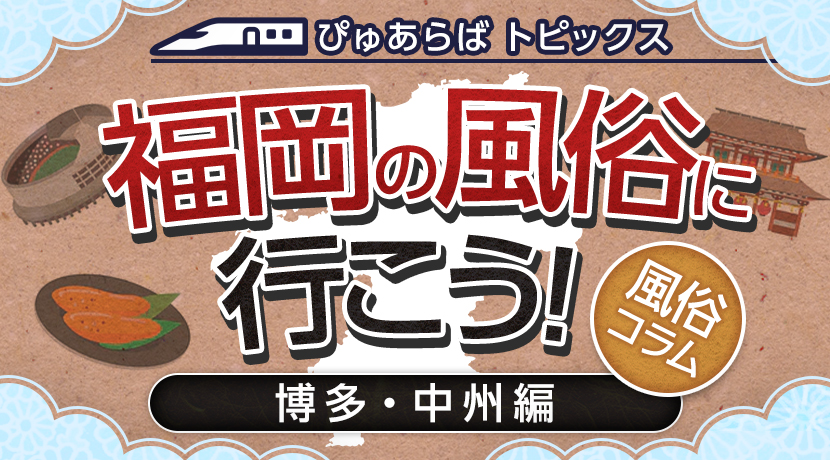 ぴゅあらば トピックス

福岡の風俗に行こう!

風俗コラム

博多・中州編